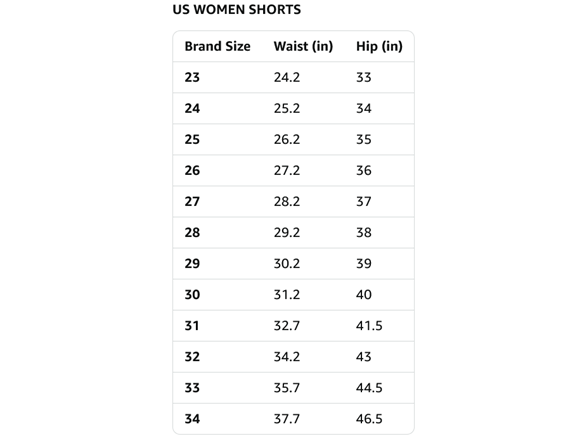 US WOMEN SHORTS

| Brand Size | Waist (in) | Hip (in) |
|---|---|---|
| 23 | 24.2 | 33 |
| 24 | 25.2 | 34 |
| 25 | 26.2 | 35 |
| 26 | 27.2 | 36 |
| 27 | 28.2 | 37 |
| 28 | 29.2 | 38 |
| 29 | 30.2 | 39 |
| 30 | 31.2 | 40 |
| 31 | 32.7 | 41.5 |
| 32 | 34.2 | 43 |
| 33 | 35.7 | 44.5 |
| 34 | 37.7 | 46.5 |